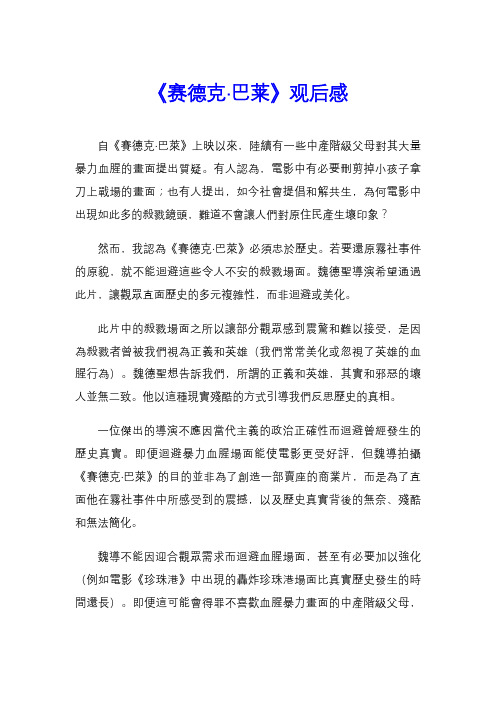 《赛德克·巴莱》观后感

自《賽德克·巴萊》上映以來，陸續有一些中產階級父母對其大量暴力血腥的畫面提出質疑。有人認為，電影中有必要刪剪掉小孩子拿刀上戰場的畫面；也有人提出，如今社會提倡和解共生，為何電影中出現如此多的殺戮鏡頭，難道不會讓人們對原住民產生壞印象？

然而，我認為《賽德克·巴萊》必須忠於歷史。若要還原霧社事件的原貌，就不能迴避這些令人不安的殺戮場面。魏德聖導演希望通過此片，讓觀眾直面歷史的多元複雜性，而非迴避或美化。

此片中的殺戮場面之所以讓部分觀眾感到震驚和難以接受，是因為殺戮者曾被我們視為正義和英雄（我們常常美化或忽視了英雄的血腥行為）。魏德聖想告訴我們，所謂的正義和英雄，其實和邪惡的壞人並無二致。他以這種現實殘酷的方式引導我們反思歷史的真相。

一位傑出的導演不應因當代主義的政治正確性而迴避曾經發生的歷史真實。即便迴避暴力血腥場面能使電影更受好評，但魏導拍攝《賽德克·巴萊》的目的並非為了創造一部賣座的商業片，而是為了直面他在霧社事件中所感受到的震撼，以及歷史真實背後的無奈、殘酷和無法簡化。

魏導不能因迎合觀眾需求而迴避血腥場面，甚至有必要加以強化（例如電影《珍珠港》中出現的轟炸珍珠港場面比真實歷史發生的時間還長）。即便這可能會得罪不喜歡血腥暴力畫面的中產階級父母，